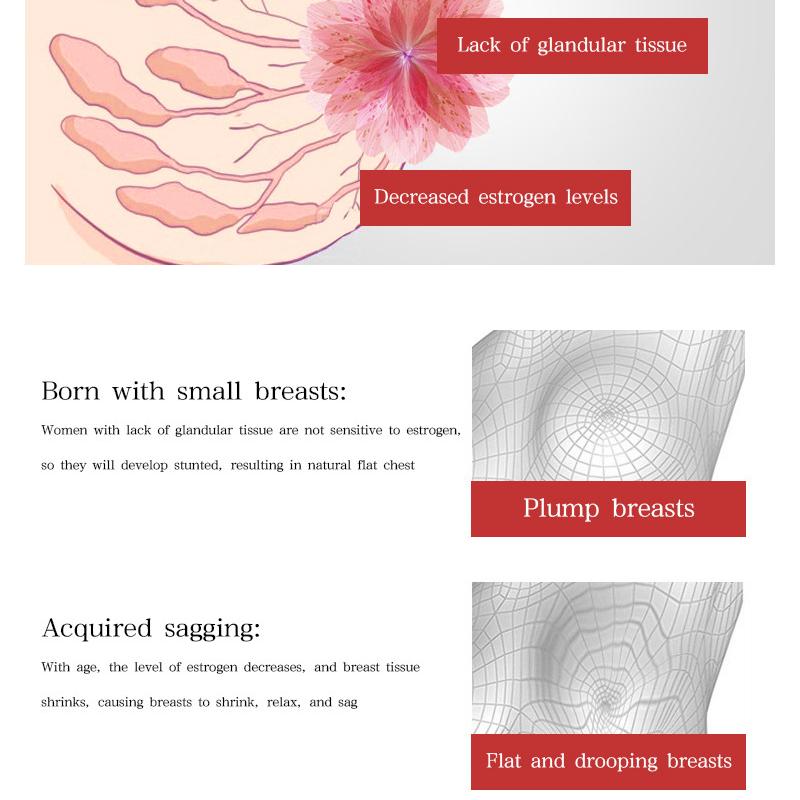 Lack of glandular tissue

Decreased estrogen levels

Born with small breasts:

Women with lack of glandular tissue are not sensitive to estrogen, so they will develop stunted, resulting in natural flat chest

Plump breasts

Acquired sagging:

With age, the level of estrogen decreases, and breast tissue shrinks, causing breasts to shrink, relax, and sag

Flat and drooping breasts